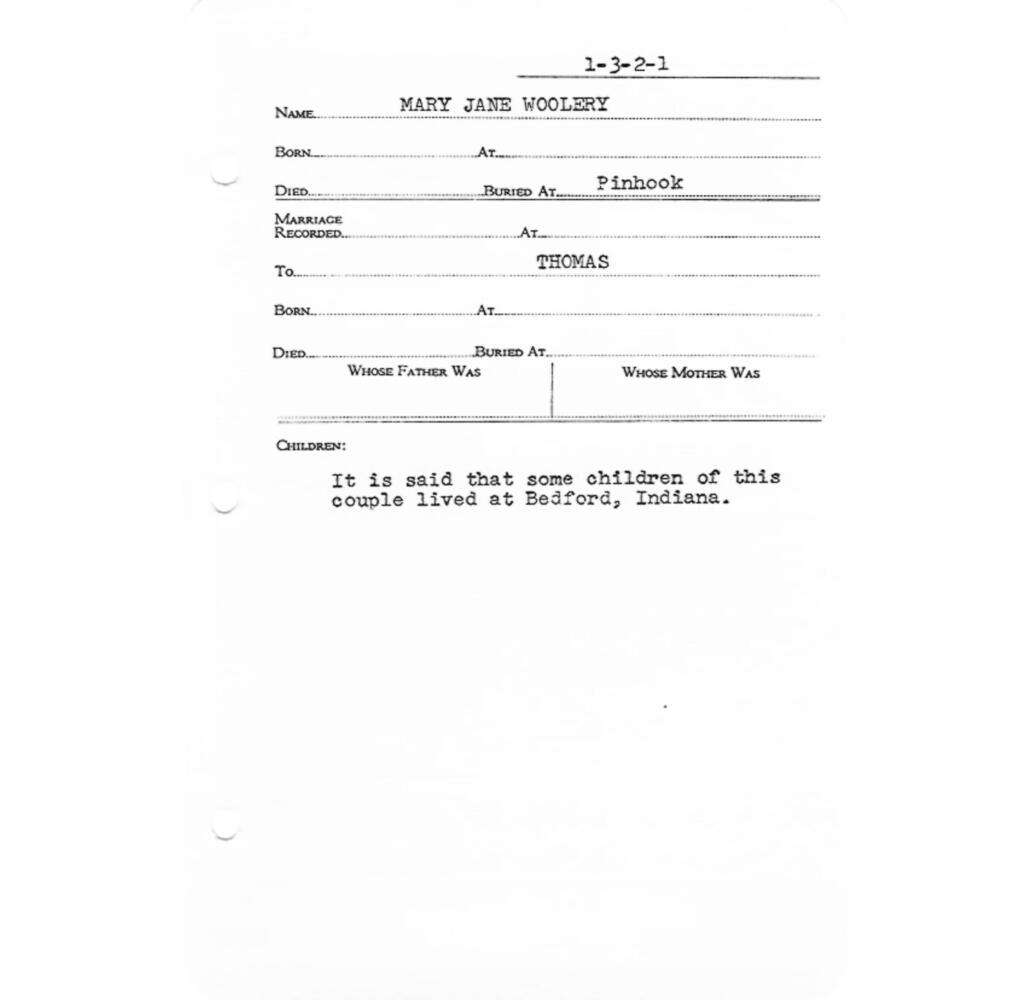 1-3-2-1

NAME MARY JANE WOOLERY

BORN AT

DIED BURIED AT Pinhook

MARRIAGE RECORDED AT

TO THOMAS

BORN AT

DIED BURIED AT

WHOSE FATHER WAS

WHOSE MOTHER WAS

CHILDREN:

It is said that some children of this couple lived at Bedford, Indiana.